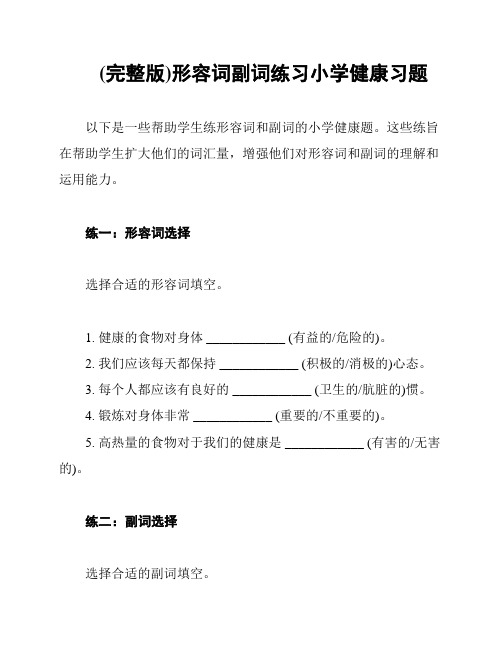 (完整版)形容词副词练习小学健康习题

以下是一些帮助学生练形容词和副词的小学健康题。这些练旨在帮助学生扩大他们的词汇量，增强他们对形容词和副词的理解和运用能力。

练一：形容词选择

选择合适的形容词填空。

1. 健康的食物对身体 ____________ (有益的/危险的)。
2. 我们应该每天都保持 ____________ (积极的/消极的)心态。
3. 每个人都应该有良好的 ____________ (卫生的/肮脏的)惯。
4. 锻炼对身体非常 ____________ (重要的/不重要的)。
5. 高热量的食物对于我们的健康是 ____________ (有害的/无害的)。

练二：副词选择

选择合适的副词填空。